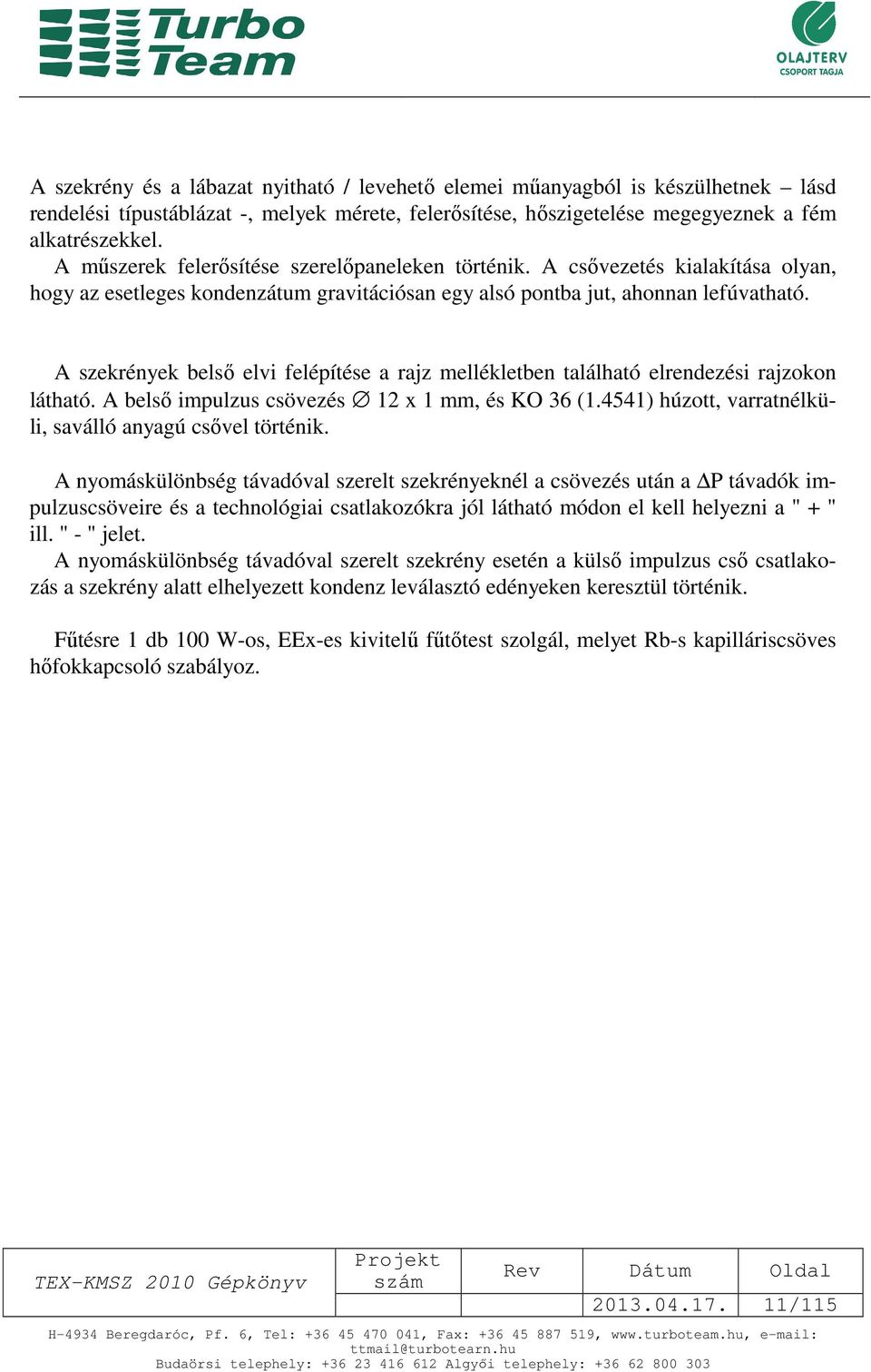 Turbo Team

OLAJTERV CSOPORT TAGJA

A szekrény és a lábazat nyitható / levehető elemei műanyagból is készülhetnek – lásd rendelési típustáblázat -, melyek mérete, felerősítése, hőszigetelése megegyeznek a fém alkatrészekkel.
A műszerek felerősítése szerelőpaneleken történik. A csővezetés kialakítása olyan, hogy az esetleges kondenzátum gravitációsan egy alsó pontba jut, ahonnan lefúvatható.

A szekrények belső elvi felépítése a rajz mellékletben található elrendezési rajzokon látható. A belső impulzus csövezés $\varnothing$ 12 x 1 mm, és KO 36 (1.4541) húzott, varratnélküli, saválló anyagú csővel történik.

A nyomáskülönbség távadóval szerelt szekrényeknél a csövezés után a $\Delta$P távadók impulzuscsöveire és a technológiai csatlakozókra jól látható módon el kell helyezni a " + " ill. " - " jelet.
A nyomáskülönbség távadóval szerelt szekrény esetén a külső impulzus cső csatlakozás a szekrény alatt elhelyezett kondenz leválasztó edényeken keresztül történik.

Fűtésre 1 db 100 W-os, EEx-es kivitelű fűtőtest szolgál, melyet Rb-s kapilláriscsöves hőfokkapcsoló szabályoz.

| TEX-KMSZ 2010 Gépkönyv | Projekt szám | Rev | Dátum | Oldal |
|---|---|---|---|---|
| | | | 2013.04.17. | 11/115 |

H-4934 Beregdaróc, Pf. 6, Tel: +36 45 470 041, Fax: +36 45 887 519, www.turboteam.hu, e-mail: ttmail@turbotearn.hu
Budaörsi telephely: +36 23 416 612 Algyői telephely: +36 62 800 303